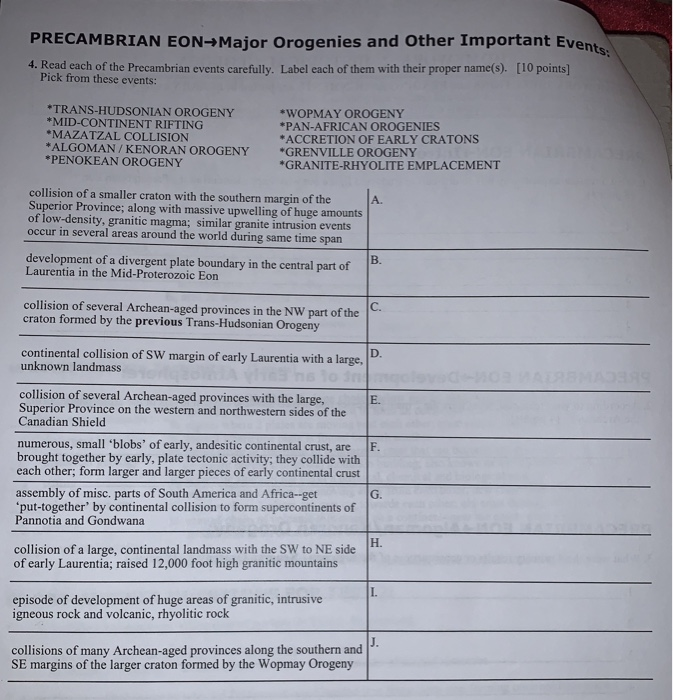 PRECAMBRIAN EON→Major Orogenies and Other Important Events:

4. Read each of the Precambrian events carefully. Label each of them with their proper name(s). [10 points] Pick from these events:

*TRANS-HUDSONIAN OROGENY
*MID-CONTINENT RIFTING
*MAZATZAL COLLISION
*ALGOMAN / KENORAN OROGENY
*PENOKEAN OROGENY

*WOPMAY OROGENY
*PAN-AFRICAN OROGENIES
*ACCRETION OF EARLY CRATONS
*GRENVILLE OROGENY
*GRANITE-RHYOLITE EMPLACEMENT

| | |
|---|---|
| collision of a smaller craton with the southern margin of the Superior Province; along with massive upwelling of huge amounts of low-density, granitic magma; similar granite intrusion events occur in several areas around the world during same time span | A. |
| development of a divergent plate boundary in the central part of Laurentia in the Mid-Proterozoic Eon | B. |
| collision of several Archean-aged provinces in the NW part of the craton formed by the **previous** Trans-Hudsonian Orogeny | C. |
| continental collision of SW margin of early Laurentia with a large, unknown landmass | D. |
| collision of several Archean-aged provinces with the large, Superior Province on the western and northwestern sides of the Canadian Shield | E. |
| numerous, small 'blobs' of early, andesitic continental crust, are brought together by early, plate tectonic activity; they collide with each other; form larger and larger pieces of early continental crust | F. |
| assembly of misc. parts of South America and Africa--get 'put-together' by continental collision to form supercontinents of Pannotia and Gondwana | G. |
| collision of a large, continental landmass with the SW to NE side of early Laurentia; raised 12,000 foot high granitic mountains | H. |
| episode of development of huge areas of granitic, intrusive igneous rock and volcanic, rhyolitic rock | I. |
| collisions of many Archean-aged provinces along the southern and SE margins of the larger craton formed by the Wopmay Orogeny | J. |